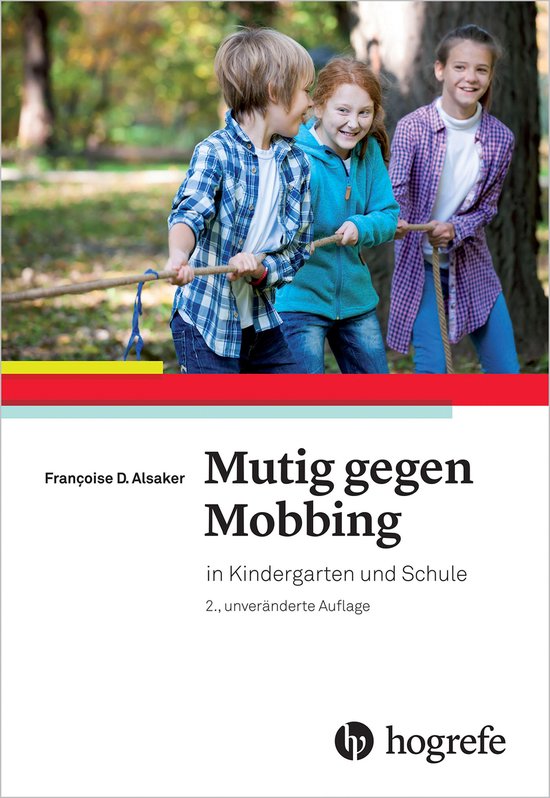 Françoise D. Alsaker

Mutig gegen Mobbing

in Kindergarten und Schule

2., unveränderte Auflage

hogrefe